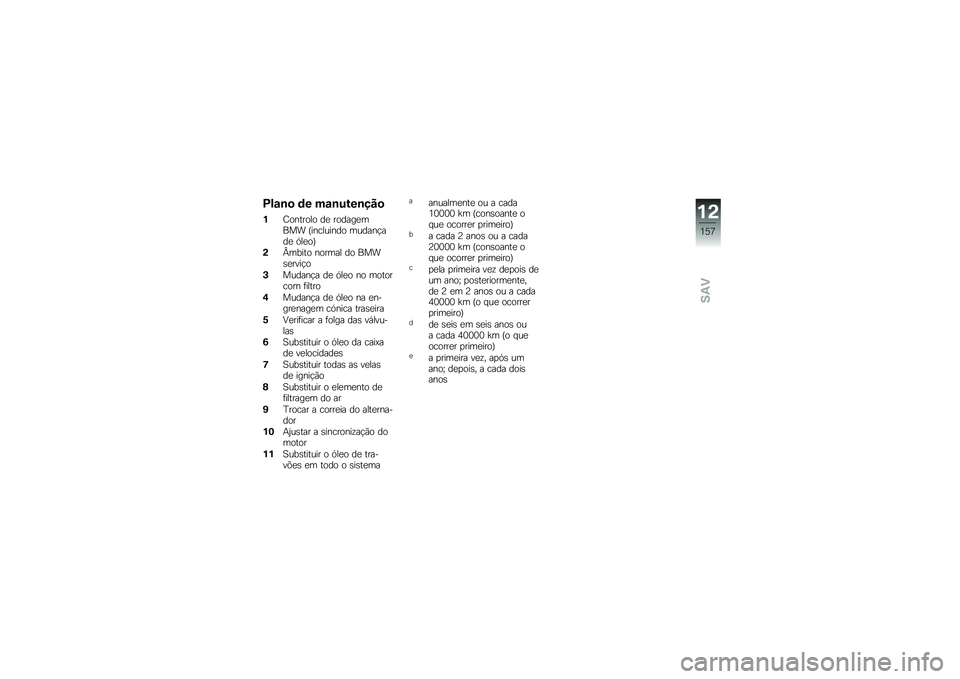 Plano de manutenção

1 Controlo de rodagem BMW (incluindo mudança de óleo)
2 Âmbito normal do BMW serviço
3 Mudança de óleo no motor com filtro
4 Mudança de óleo na engrenagem cónica traseira
5 Verificar a folga das válvulas
6 Substituir o óleo da caixa de velocidades
7 Substituir todas as velas de ignição
8 Substituir o elemento de filtragem do ar
9 Trocar a correia do alternador
10 Ajustar a sincronização do motor
11 Substituir o óleo de travões em todo o sistema

a anualmente ou a cada 10000 km (consoante o que ocorrer primeiro)
b a cada 2 anos ou a cada 20000 km (consoante o que ocorrer primeiro)
c pela primeira vez depois de um ano; posteriormente, de 2 em 2 anos ou a cada 40000 km (o que ocorrer primeiro)
d de seis em seis anos ou a cada 40000 km (o que ocorrer primeiro)
e a primeira vez, após um ano; depois, a cada dois anos

12
157
SAV

carmanualsonline.info